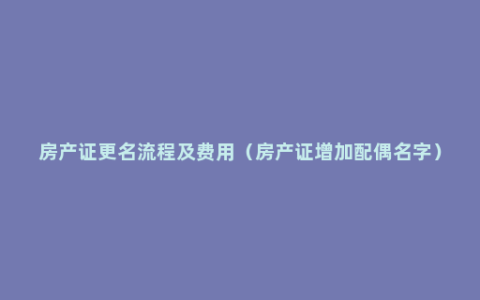 房产证更名流程及费用（房产证增加配偶名字）